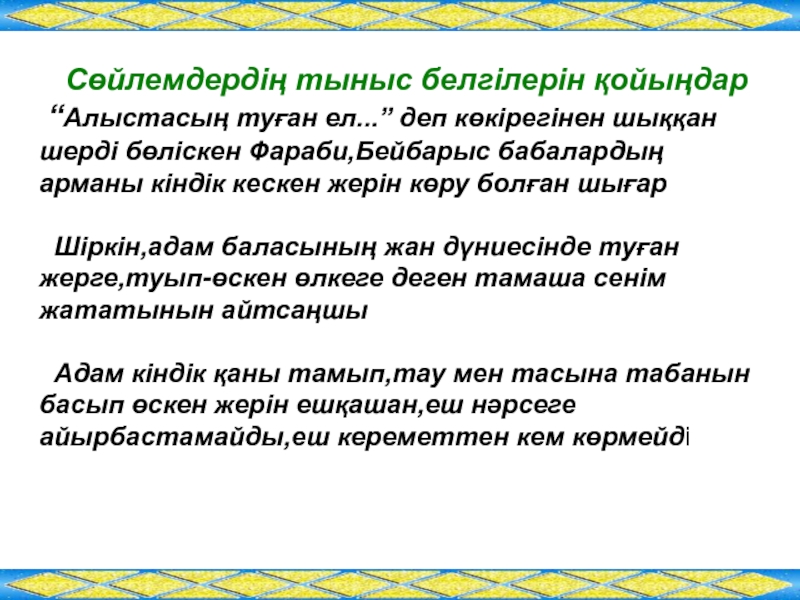 Сөйлемдердің тыныс белгілерін қойыңдар

“Алыстасың туған ел...” деп көкірегінен шыққан шерді бөліскен Фараби,Бейбарыс бабалардың арманы кіндік кескен жерін көру болған шығар

Шіркін,адам баласының жан дүниесінде туған жерге,туып-өскен өлкеге деген тамаша сенім жататынын айтсаңшы

Адам кіндік қаны тамып,тау мен тасына табанын басып өскен жерін ешқашан,еш нәрсеге айырбастамайды,еш кереметтен кем көрмейді